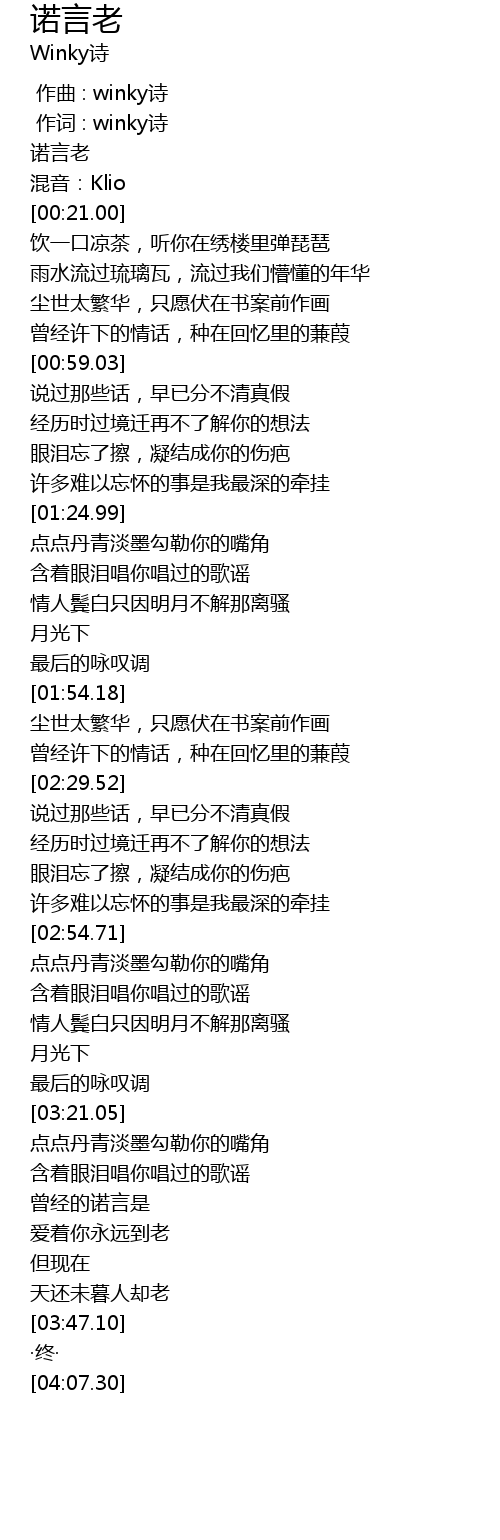 诺言老
Winky诗

作曲 : winky诗
作词 : winky诗
诺言老
混音：Klio
[00:21.00]
饮一口凉茶，听你在绣楼里弹琵琶
雨水流过琉璃瓦，流过我们懵懂的年华
尘世太繁华，只愿伏在书案前作画
曾经许下的情话，种在回忆里的蒹葭
[00:59.03]
说过那些话，早已分不清真假
经历时过境迁再不了解你的想法
眼泪忘了擦，凝结成你的伤疤
许多难以忘怀的事是我最深的牵挂
[01:24.99]
点点丹青淡墨勾勒你的嘴角
含着眼泪唱你唱过的歌谣
情人鬓白只因明月不解那离骚
月光下
最后的咏叹调
[01:54.18]
尘世太繁华，只愿伏在书案前作画
曾经许下的情话，种在回忆里的蒹葭
[02:29.52]
说过那些话，早已分不清真假
经历时过境迁再不了解你的想法
眼泪忘了擦，凝结成你的伤疤
许多难以忘怀的事是我最深的牵挂
[02:54.71]
点点丹青淡墨勾勒你的嘴角
含着眼泪唱你唱过的歌谣
情人鬓白只因明月不解那离骚
月光下
最后的咏叹调
[03:21.05]
点点丹青淡墨勾勒你的嘴角
含着眼泪唱你唱过的歌谣
曾经的诺言是
爱着你永远到老
但现在
天还未暮人却老
[03:47.10]
·终·
[04:07.30]